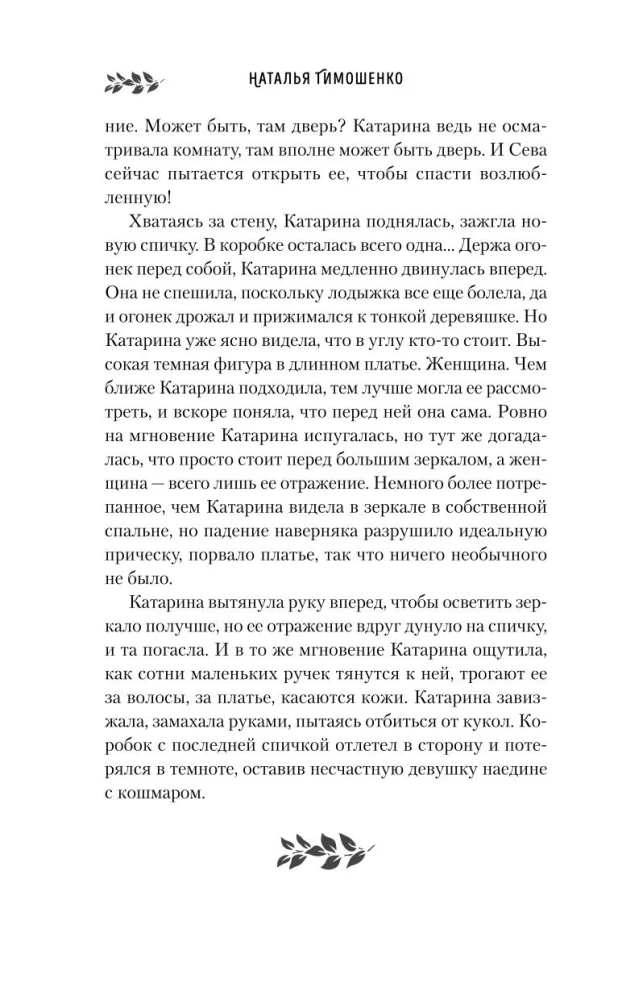 НАТАЛЬЯ ТИМОШЕНКО

ние. Может быть, там дверь? Катарина ведь не осматривала комнату, там вполне может быть дверь. И Сева сейчас пытается открыть ее, чтобы спасти возлюбленную!

Хватаясь за стену, Катарина поднялась, зажгла новую спичку. В коробке осталась всего одна... Держа огонек перед собой, Катарина медленно двинулась вперед. Она не спешила, поскольку лодыжка все еще болела, да и огонек дрожал и прижимался к тонкой деревяшке. Но Катарина уже ясно видела, что в углу кто-то стоит. Высокая темная фигура в длинном платье. Женщина. Чем ближе Катарина подходила, тем лучше могла ее рассмотреть, и вскоре поняла, что перед ней она сама. Ровно на мгновение Катарина испугалась, но тут же догадалась, что просто стоит перед большим зеркалом, а женщина — всего лишь ее отражение. Немного более потрепанное, чем Катарина видела в зеркале в собственной спальне, но падение наверняка разрушило идеальную прическу, порвало платье, так что ничего необычного не было.

Катарина вытянула руку вперед, чтобы осветить зеркало получше, но ее отражение вдруг дунуло на спичку, и та погасла. И в то же мгновение Катарина ощутила, как сотни маленьких ручек тянутся к ней, трогают ее за волосы, за платье, касаются кожи. Катарина завизжала, замахала руками, пытаясь отбиться от кукол. Коробок с последней спичкой отлетел в сторону и потерялся в темноте, оставив несчастную девушку наедине с кошмаром.